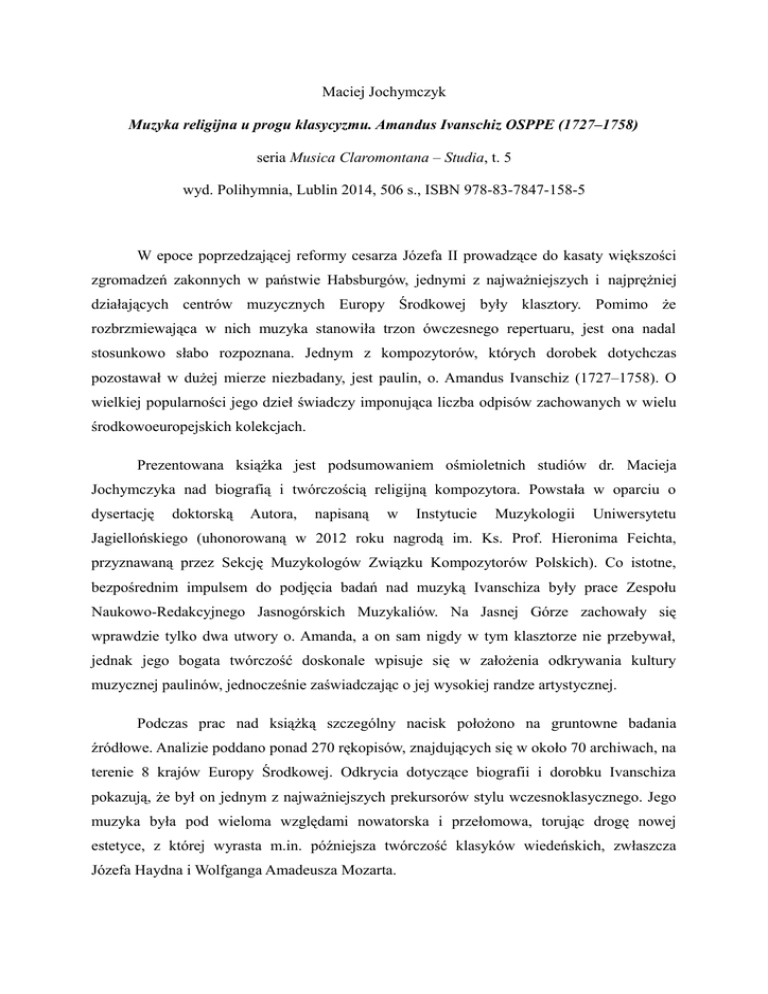 Maciej Jochymczyk

Muzyka religijna u progu klasycyzmu. Amandus Ivanschiz OSPPE (1727–1758)

seria Musica Claromontana – Studia, t. 5

wyd. Polihymnia, Lublin 2014, 506 s., ISBN 978-83-7847-158-5

W epoce poprzedzającej reformy cesarza Józefa II prowadzące do kasaty większości zgromadzeń zakonnych w państwie Habsburgów, jednymi z najważniejszych i najprężniej działających centrów muzycznych Europy Środkowej były klasztory. Pomimo że rozbrzmiewająca w nich muzyka stanowiła trzon ówczesnego repertuaru, jest ona nadal stosunkowo słabo rozpoznana. Jednym z kompozytorów, których dorobek dotychczas pozostawał w dużej mierze niezbadany, jest paulin, o. Amandus Ivanschiz (1727–1758). O wielkiej popularności jego dzieł świadczy imponująca liczba odpisów zachowanych w wielu środkowoeuropejskich kolekcjach.

Prezentowana książka jest podsumowaniem ośmioletnich studiów dr. Macieja Jochymczyka nad biografią i twórczością religijną kompozytora. Powstała w oparciu o dysertację doktorską Autora, napisaną w Instytucie Muzykologii Uniwersytetu Jagiellońskiego (uhonorowaną w 2012 roku nagrodą im. Ks. Prof. Hieronima Feichta, przyznawaną przez Sekcję Muzykologów Związku Kompozytorów Polskich). Co istotne, bezpośrednim impulsem do podjęcia badań nad muzyką Ivanschiza były prace Zespołu Naukowo-Redakcyjnego Jasnogórskich Muzykaliów. Na Jasnej Górze zachowały się wprawdzie tylko dwa utwory o. Amanda, a on sam nigdy w tym klasztorze nie przebywał, jednak jego bogata twórczość doskonale wpisuje się w założenia odkrywania kultury muzycznej paulinów, jednocześnie zaświadczając o jej wysokiej randze artystycznej.

Podczas prac nad książką szczególny nacisk położono na gruntowne badania źródłowe. Analizie poddano ponad 270 rękopisów, znajdujących się w około 70 archiwach, na terenie 8 krajów Europy Środkowej. Odkrycia dotyczące biografii i dorobku Ivanschiza pokazują, że był on jednym z najważniejszych prekursorów stylu wczesnoklasycznego. Jego muzyka była pod wieloma względami nowatorska i przełomowa, torując drogę nowej estetyce, z której wyrasta m.in. późniejsza twórczość klasyków wiedeńskich, zwłaszcza Józefa Haydna i Wolfganga Amadeusza Mozarta.